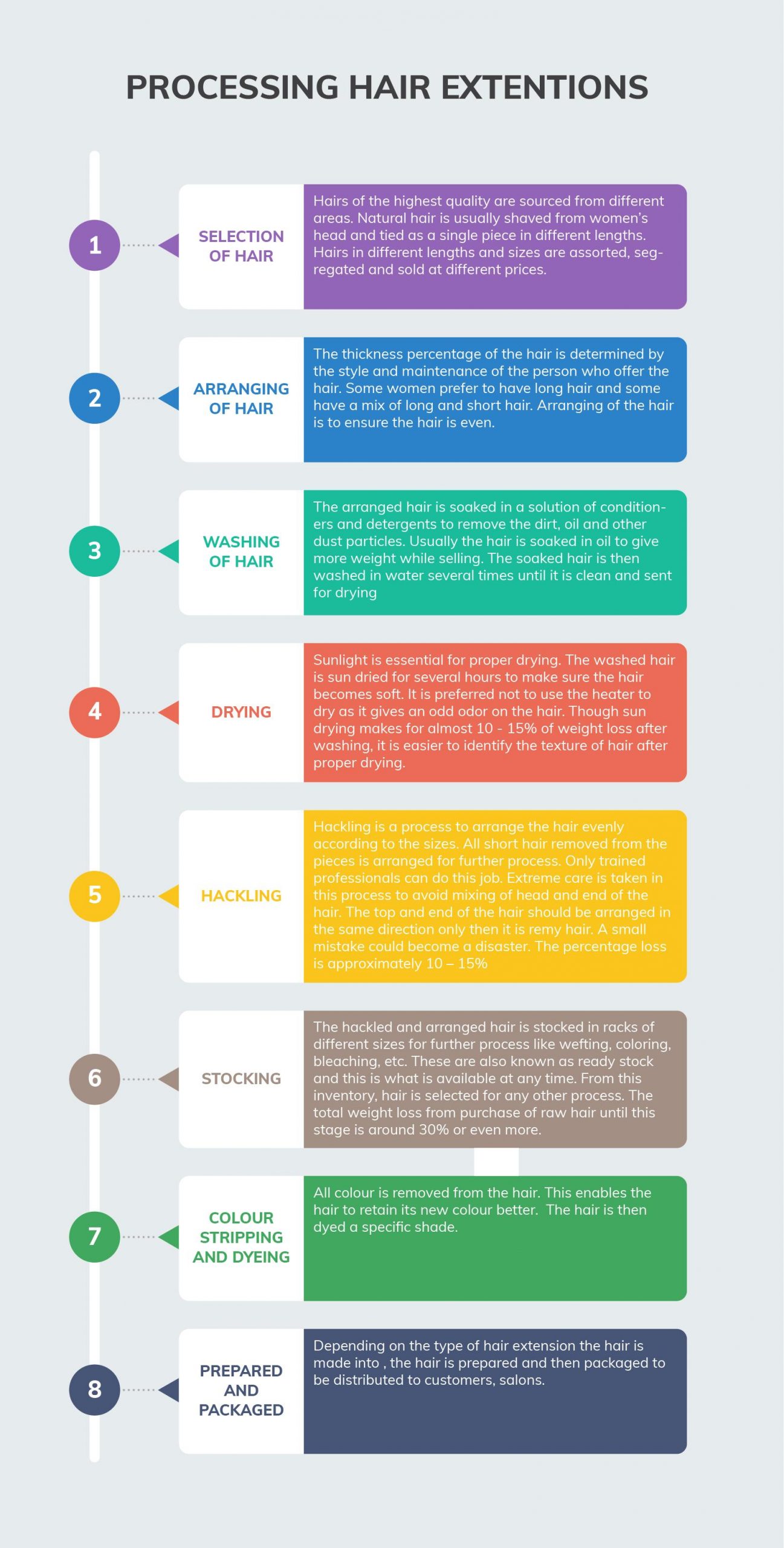 PROCESSING HAIR EXTENTIONS

1

SELECTION OF HAIR

Hairs of the highest quality are sourced from different areas. Natural hair is usually shaved from women's head and tied as a single piece in different lengths. Hairs in different lengths and sizes are assorted, segregated and sold at different prices.

2

ARRANGING OF HAIR

The thickness percentage of the hair is determined by the style and maintenance of the person who offer the hair. Some women prefer to have long hair and some have a mix of long and short hair. Arranging of the hair is to ensure the hair is even.

3

WASHING OF HAIR

The arranged hair is soaked in a solution of conditioners and detergents to remove the dirt, oil and other dust particles. Usually the hair is soaked in oil to give more weight while selling. The soaked hair is then washed in water several times until it is clean and sent for drying

4

DRYING

Sunlight is essential for proper drying. The washed hair is sun dried for several hours to make sure the hair becomes soft. It is preferred not to use the heater to dry as it gives an odd odor on the hair. Though sun drying makes for almost 10 - 15% of weight loss after washing, it is easier to identify the texture of hair after proper drying.

5

HACKLING

Hackling is a process to arrange the hair evenly according to the sizes. All short hair removed from the pieces is arranged for further process. Only trained professionals can do this job. Extreme care is taken in this process to avoid mixing of head and end of the hair. The top and end of the hair should be arranged in the same direction only then it is remy hair. A small mistake could become a disaster. The percentage loss is approximately 10 – 15%

6

STOCKING

The hackled and arranged hair is stocked in racks of different sizes for further process like wefting, coloring, bleaching, etc. These are also known as ready stock and this is what is available at any time. From this inventory, hair is selected for any other process. The total weight loss from purchase of raw hair until this stage is around 30% or even more.

7

COLOUR STRIPPING AND DYEING

All colour is removed from the hair. This enables the hair to retain its new colour better. The hair is then dyed a specific shade.

8

PREPARED AND PACKAGED

Depending on the type of hair extension the hair is made into , the hair is prepared and then packaged to be distributed to customers, salons.